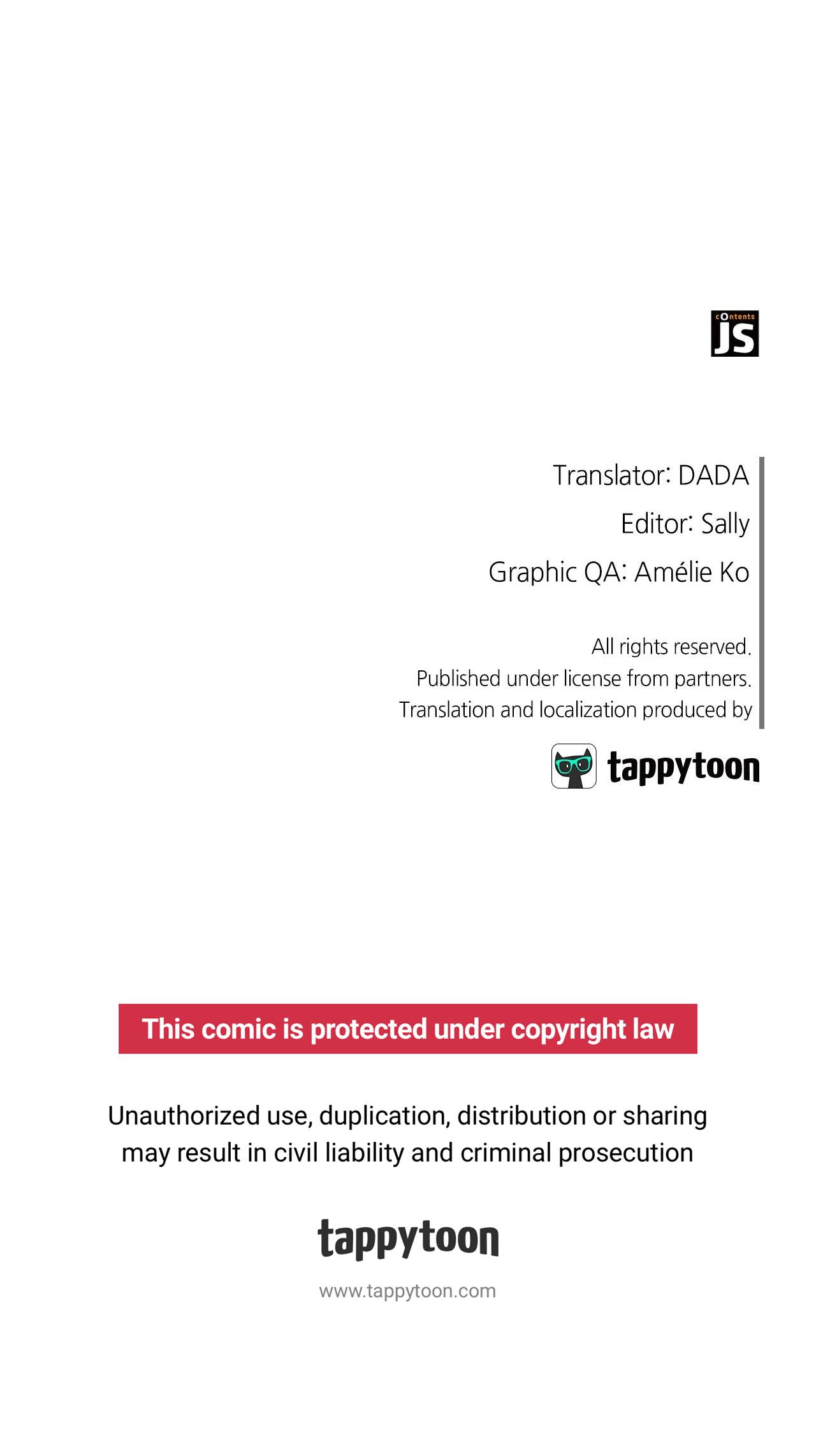 cOntents
JS

Translator: DADA

Editor: Sally

Graphic QA: Amélie Ko

All rights reserved.
Published under license from partners.
Translation and localization produced by

tappytoon

This comic is protected under copyright law

Unauthorized use, duplication, distribution or sharing may result in civil liability and criminal prosecution

tappytoon

www.tappytoon.com